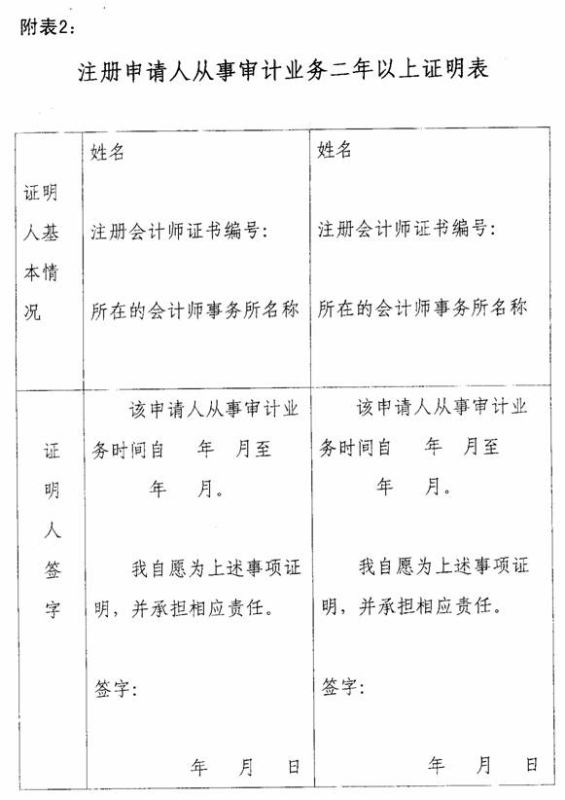 附表2：

注册申请人从事审计业务二年以上证明表

| 证明人基本情况 | 姓名<br><br>注册会计师证书编号：<br><br>所在的会计师事务所名称 | 姓名<br><br>注册会计师证书编号：<br><br>所在的会计师事务所名称 |
|---|---|---|
| 证明人签字 | 该申请人从事审计业务时间自 年 月至 年 月。<br><br>我自愿为上述事项证明，并承担相应责任。<br><br>签字：<br><br>年 月 日 | 该申请人从事审计业务时间自 年 月至 年 月。<br><br>我自愿为上述事项证明，并承担相应责任。<br><br>签字：<br><br>年 月 日 |